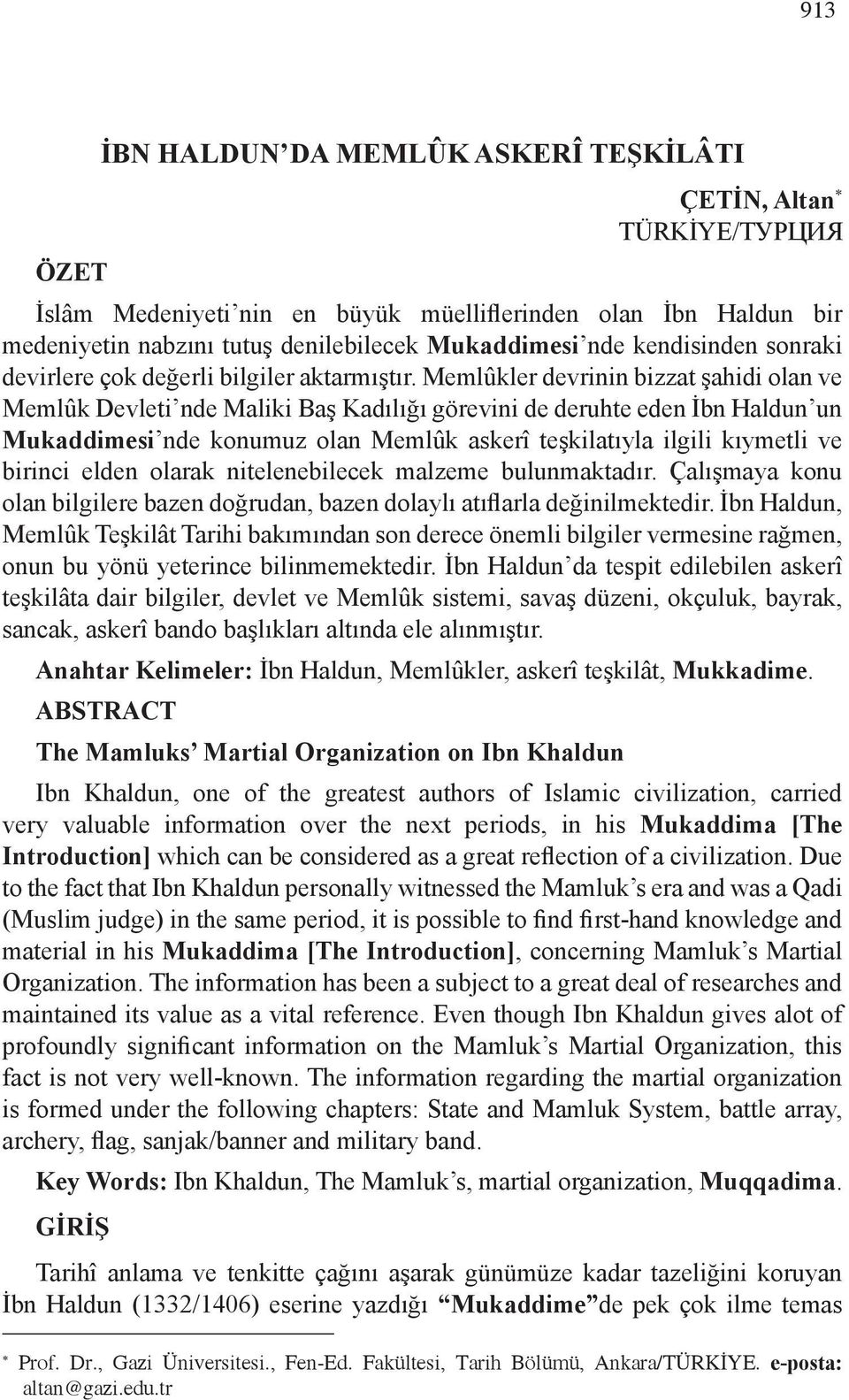 913

İBN HALDUN'DA MEMLÛK ASKERÎ TEŞKİLÂTI

ÇETİN, Altan*
TÜRKİYE/ТУРЦИЯ

ÖZET

İslâm Medeniyeti'nin en büyük müelliflerinden olan İbn Haldun bir medeniyetin nabzını tutuş denilebilecek Mukaddimesi'nde kendisinden sonraki devirlere çok değerli bilgiler aktarmıştır. Memlûkler devrinin bizzat şahidi olan ve Memlûk Devleti'nde Maliki Baş Kadılığı görevini de deruhte eden İbn Haldun'un Mukaddimesi'nde konumuz olan Memlûk askerî teşkilatıyla ilgili kıymetli ve birinci elden olarak nitelenebilecek malzeme bulunmaktadır. Çalışmaya konu olan bilgilere bazen doğrudan, bazen dolaylı atıflarla değinilmektedir. İbn Haldun, Memlûk Teşkilât Tarihi bakımından son derece önemli bilgiler vermesine rağmen, onun bu yönü yeterince bilinmemektedir. İbn Haldun'da tespit edilebilen askerî teşkilâta dair bilgiler, devlet ve Memlûk sistemi, savaş düzeni, okçuluk, bayrak, sancak, askerî bando başlıkları altında ele alınmıştır.

Anahtar Kelimeler: İbn Haldun, Memlûkler, askerî teşkilât, Mukkadime.

ABSTRACT

The Mamluks' Martial Organization on Ibn Khaldun

Ibn Khaldun, one of the greatest authors of Islamic civilization, carried very valuable information over the next periods, in his Mukaddima [The Introduction] which can be considered as a great reflection of a civilization. Due to the fact that Ibn Khaldun personally witnessed the Mamluk's era and was a Qadi (Muslim judge) in the same period, it is possible to find first-hand knowledge and material in his Mukaddima [The Introduction], concerning Mamluk's Martial Organization. The information has been a subject to a great deal of researches and maintained its value as a vital reference. Even though Ibn Khaldun gives alot of profoundly significant information on the Mamluk's Martial Organization, this fact is not very well-known. The information regarding the martial organization is formed under the following chapters: State and Mamluk System, battle array, archery, flag, sanjak/banner and military band.

Key Words: Ibn Khaldun, The Mamluk's, martial organization, Muqqadima.

GİRİŞ

Tarihî anlama ve tenkitte çağını aşarak günümüze kadar tazeliğini koruyan İbn Haldun (1332/1406) eserine yazdığı "Mukaddime"de pek çok ilme temas

* Prof. Dr., Gazi Üniversitesi., Fen-Ed. Fakültesi, Tarih Bölümü, Ankara/TÜRKİYE. e-posta: altan@gazi.edu.tr